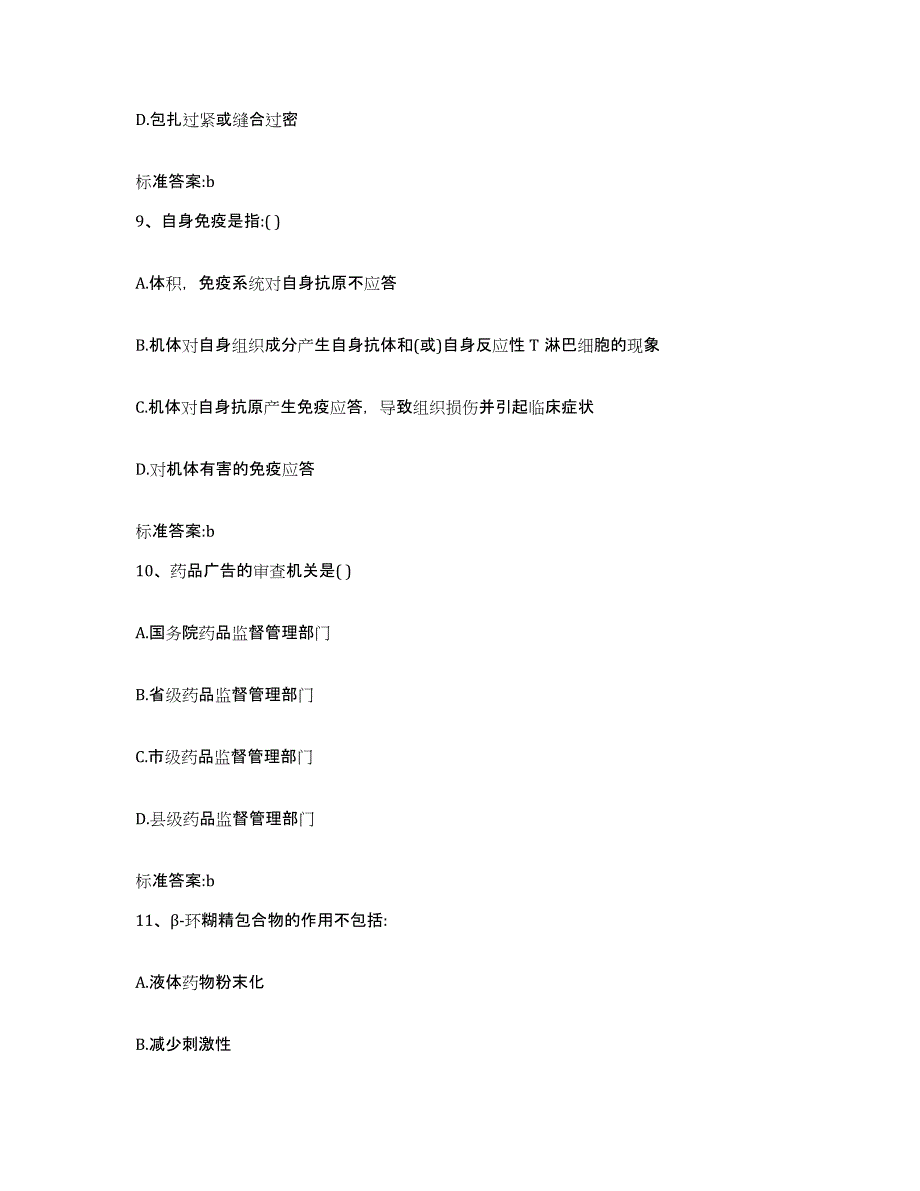 D.包扎过紧或缝合过密

标准答案:b

9、自身免疫是指:( )

A.体积，免疫系统对自身抗原不应答

B.机体对自身组织成分产生自身抗体和(或)自身反应性 T 淋巴细胞的现象

C.机体对自身抗原产生免疫应答，导致组织损伤并引起临床症状

D.对机体有害的免疫应答

标准答案:b

10、药品广告的审查机关是( )

A.国务院药品监督管理部门

B.省级药品监督管理部门

C.市级药品监督管理部门

D.县级药品监督管理部门

标准答案:b

11、β-环糊精包合物的作用不包括:

A.液体药物粉末化

B.减少刺激性